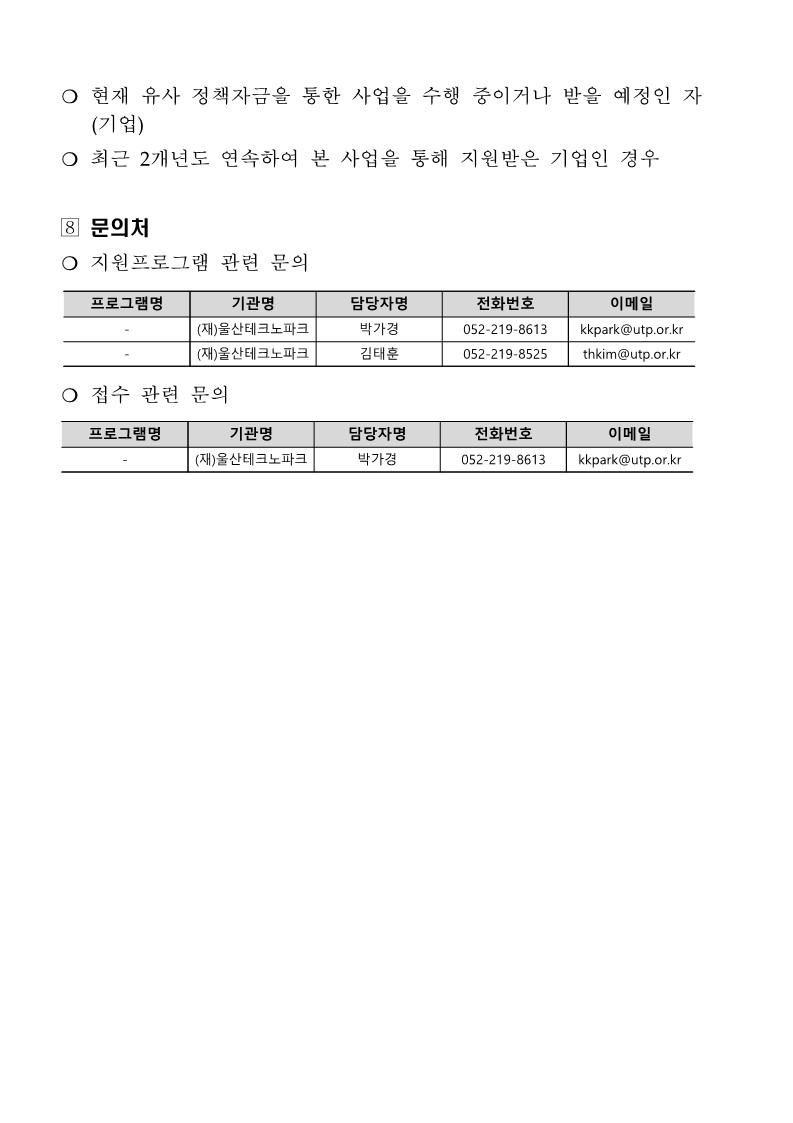 ❍ 현재 유사 정책자금을 통한 사업을 수행 중이거나 받을 예정인 자(기업)

❍ 최근 2개년도 연속하여 본 사업을 통해 지원받은 기업인 경우

8 문의처

❍ 지원프로그램 관련 문의

| 프로그램명 | 기관명 | 담당자명 | 전화번호 | 이메일 |
|---|---|---|---|---|
| - | (재)울산테크노파크 | 박가경 | 052-219-8613 | kkpark@utp.or.kr |
| - | (재)울산테크노파크 | 김태훈 | 052-219-8525 | thkim@utp.or.kr |

❍ 접수 관련 문의

| 프로그램명 | 기관명 | 담당자명 | 전화번호 | 이메일 |
|---|---|---|---|---|
| - | (재)울산테크노파크 | 박가경 | 052-219-8613 | kkpark@utp.or.kr |